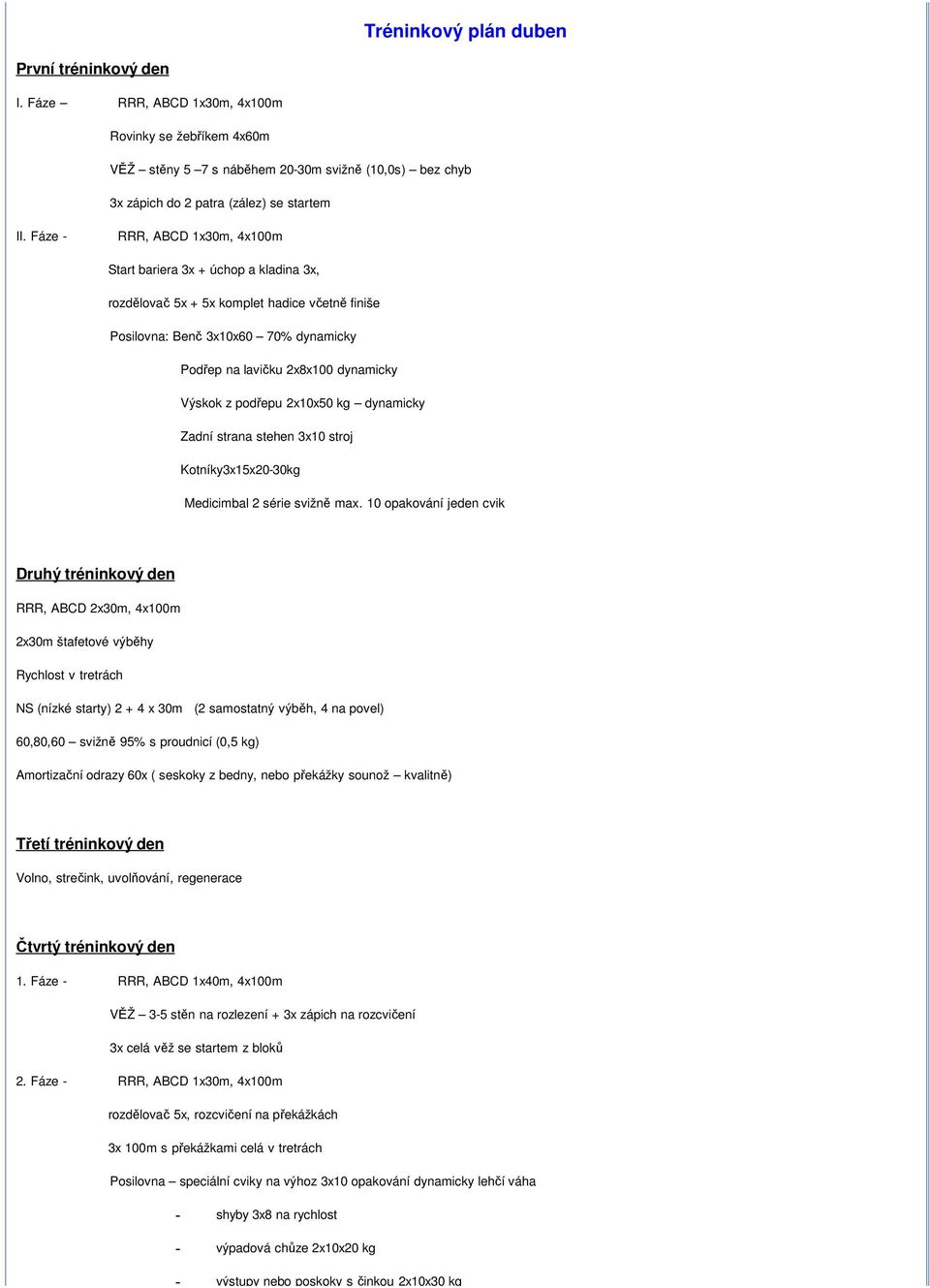 Tréninkový plán duben

První tréninkový den

I. Fáze – RRR, ABCD 1x30m, 4x100m

Rovinky se žebříkem 4x60m

VĚŽ – stěny 5 –7 s náběhem 20-30m svižně (10,0s) – bez chyb

3x zápich do 2 patra (zález) se startem

II. Fáze - RRR, ABCD 1x30m, 4x100m

Start bariera 3x + úchop a kladina 3x,

rozdělovač 5x + 5x komplet hadice včetně finiše

Posilovna: Benč 3x10x60 – 70% dynamicky

Podřep na lavičku 2x8x100 dynamicky

Výskok z podřepu 2x10x50 kg – dynamicky

Zadní strana stehen 3x10 stroj

Kotníky3x15x20-30kg

Medicimbal 2 série svižně max. 10 opakování jeden cvik

Druhý tréninkový den

RRR, ABCD 2x30m, 4x100m

2x30m štafetové výběhy

Rychlost v tretrách

NS (nízké starty) 2 + 4 x 30m (2 samostatný výběh, 4 na povel)

60,80,60 – svižně 95% s proudnicí (0,5 kg)

Amortizační odrazy 60x ( seskoky z bedny, nebo překážky sounož – kvalitně)

Třetí tréninkový den

Volno, strečink, uvolňování, regenerace

Čtvrtý tréninkový den

1. Fáze - RRR, ABCD 1x40m, 4x100m

VĚŽ – 3-5 stěn na rozlezení + 3x zápich na rozcvičení

3x celá věž se startem z bloků

2. Fáze - RRR, ABCD 1x30m, 4x100m

rozdělovač 5x, rozcvičení na překážkách

3x 100m s překážkami celá v tretrách

Posilovna – speciální cviky na výhoz 3x10 opakování dynamicky lehčí váha

- shyby 3x8 na rychlost

- výpadová chůze 2x10x20 kg

- výstupy nebo poskoky s činkou 2x10x30 kg